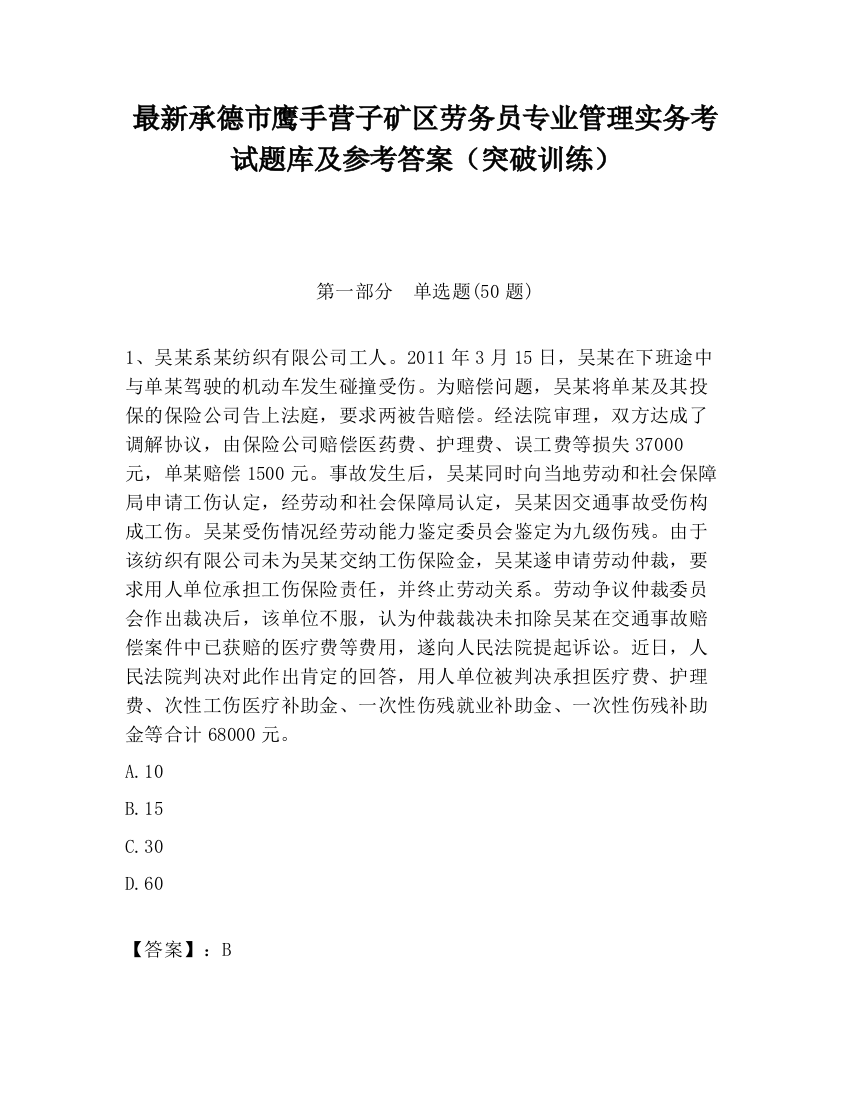 最新承德市鹰手营子矿区劳务员专业管理实务考试题库及参考答案（突破训练）

第一部分　单选题(50 题)

1、吴某系某纺织有限公司工人。2011 年 3 月 15 日，吴某在下班途中与单某驾驶的机动车发生碰撞受伤。为赔偿问题，吴某将单某及其投保的保险公司告上法庭，要求两被告赔偿。经法院审理，双方达成了调解协议，由保险公司赔偿医药费、护理费、误工费等损失 37000 元，单某赔偿 1500 元。事故发生后，吴某同时向当地劳动和社会保障局申请工伤认定，经劳动和社会保障局认定，吴某因交通事故受伤构成工伤。吴某受伤情况经劳动能力鉴定委员会鉴定为九级伤残。由于该纺织有限公司未为吴某交纳工伤保险金，吴某遂申请劳动仲裁，要求用人单位承担工伤保险责任，并终止劳动关系。劳动争议仲裁委员会作出裁决后，该单位不服，认为仲裁裁决未扣除吴某在交通事故赔偿案件中已获赔的医疗费等费用，遂向人民法院提起诉讼。近日，人民法院判决对此作出肯定的回答，用人单位被判决承担医疗费、护理费、次性工伤医疗补助金、一次性伤残就业补助金、一次性伤残补助金等合计 68000 元。

A.10

B.15

C.30

D.60

【答案】：B